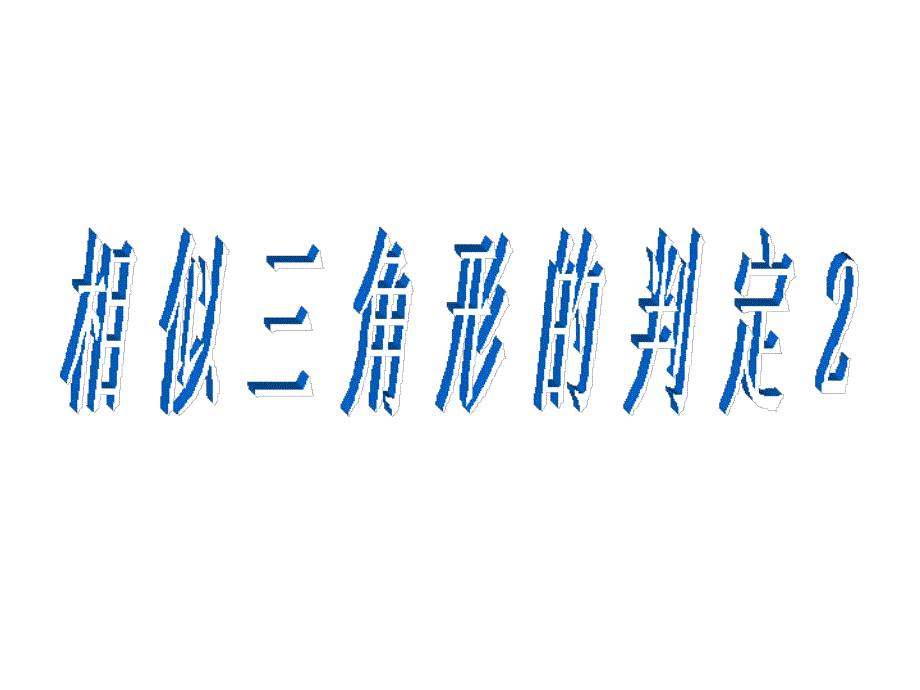 相似三角形的判定2